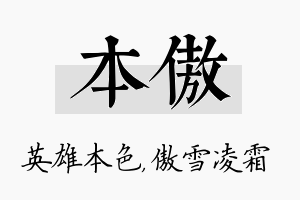 本傲

英雄本色,傲雪凌霜